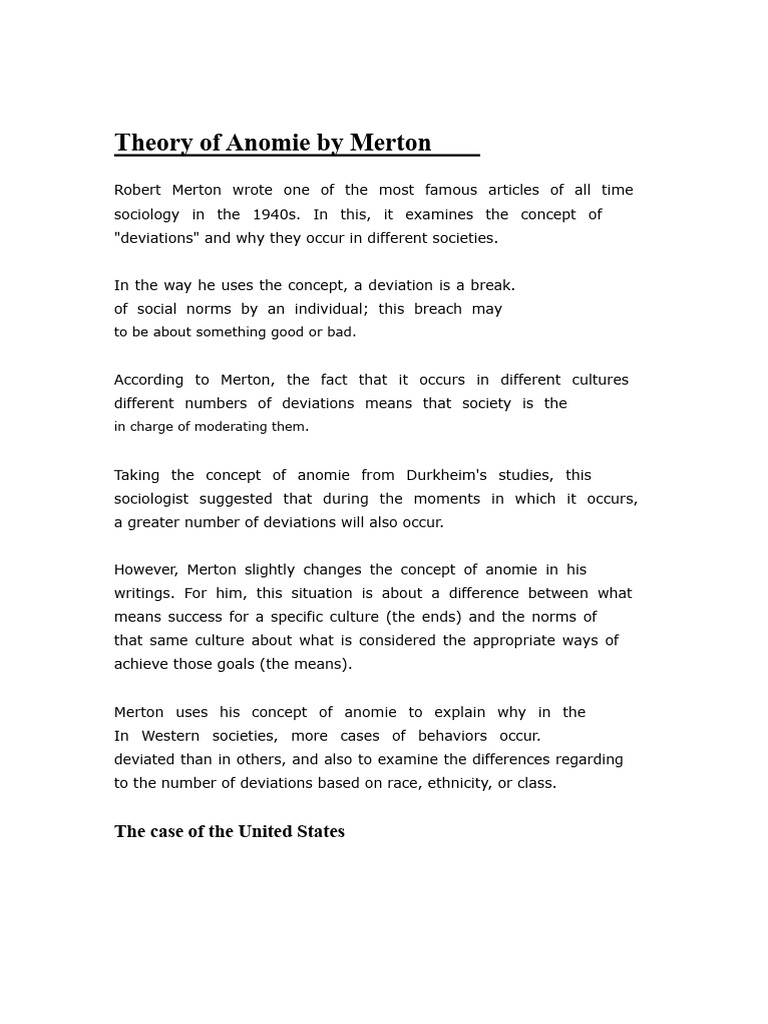 Theory of Anomie by Merton

Robert Merton wrote one of the most famous articles of all time sociology in the 1940s. In this, it examines the concept of "deviations" and why they occur in different societies.

In the way he uses the concept, a deviation is a break. of social norms by an individual; this breach may to be about something good or bad.

According to Merton, the fact that it occurs in different cultures different numbers of deviations means that society is the in charge of moderating them.

Taking the concept of anomie from Durkheim's studies, this sociologist suggested that during the moments in which it occurs, a greater number of deviations will also occur.

However, Merton slightly changes the concept of anomie in his writings. For him, this situation is about a difference between what means success for a specific culture (the ends) and the norms of that same culture about what is considered the appropriate ways of achieve those goals (the means).

Merton uses his concept of anomie to explain why in the In Western societies, more cases of behaviors occur. deviated than in others, and also to examine the differences regarding to the number of deviations based on race, ethnicity, or class.

The case of the United States